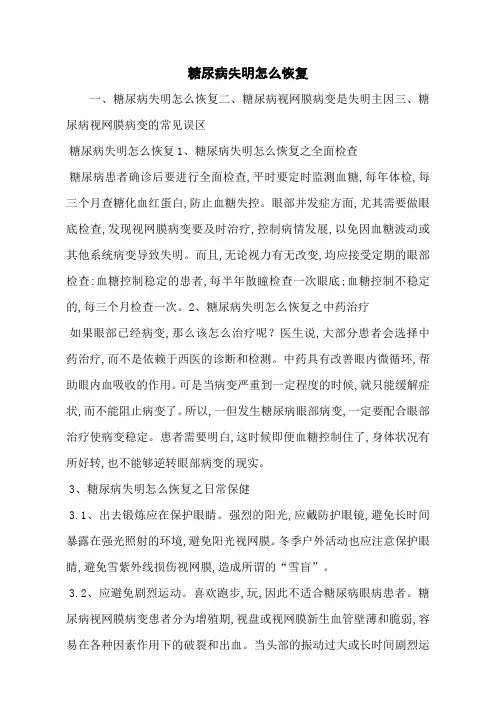 糖尿病失明怎么恢复

一、糖尿病失明怎么恢复二、糖尿病视网膜病变是失明主因三、糖尿病视网膜病变的常见误区

糖尿病失明怎么恢复1、糖尿病失明怎么恢复之全面检查

糖尿病患者确诊后要进行全面检查，平时要定时监测血糖，每年体检，每三个月查糖化血红蛋白，防止血糖失控。眼部并发症方面，尤其需要做眼底检查，发现视网膜病变要及时治疗，控制病情发展，以免因血糖波动或其他系统病变导致失明。而且，无论视力有无改变，均应接受定期的眼部检查：血糖控制稳定的患者，每半年散瞳检查一次眼底；血糖控制不稳定的，每三个月检查一次。2、糖尿病失明怎么恢复之中药治疗

如果眼部已经病变，那么该怎么治疗呢？医生说，大部分患者会选择中药治疗，而不是依赖于西医的诊断和检测。中药具有改善眼内微循环，帮助眼内血吸收的作用。可是当病变严重到一定程度的时候，就只能缓解症状，而不能阻止病变了。所以，一但发生糖尿病眼部病变，一定要配合眼部治疗使病变稳定。患者需要明白，这时候即便血糖控制住了，身体状况有所好转，也不能够逆转眼部病变的现实。

3、糖尿病失明怎么恢复之日常保健

3.1、出去锻炼应在保护眼睛。强烈的阳光，应戴防护眼镜，避免长时间暴露在强光照射的环境，避免阳光视网膜。冬季户外活动也应注意保护眼睛，避免雪紫外线损伤视网膜，造成所谓的“雪盲”。

3.2、应避免剧烈运动。喜欢跑步，玩，因此不适合糖尿病眼病患者。糖尿病视网膜病变患者分为增殖期，视盘或视网膜新生血管壁薄和脆弱，容易在各种因素作用下的破裂和出血。当头部的振动过大或长时间剧烈运